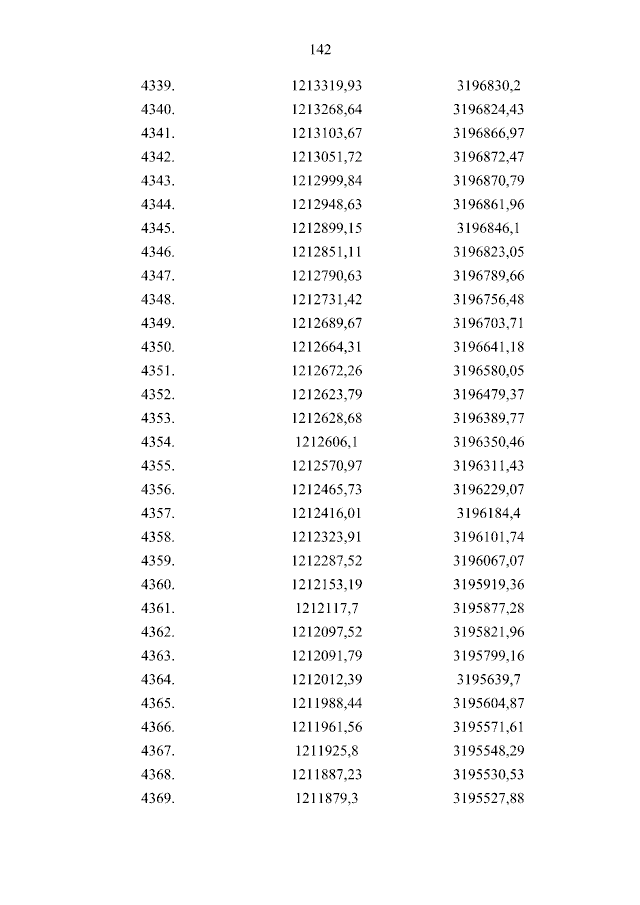 142

| | | |
|---|---|---|
| 4339. | 1213319,93 | 3196830,2 |
| 4340. | 1213268,64 | 3196824,43 |
| 4341. | 1213103,67 | 3196866,97 |
| 4342. | 1213051,72 | 3196872,47 |
| 4343. | 1212999,84 | 3196870,79 |
| 4344. | 1212948,63 | 3196861,96 |
| 4345. | 1212899,15 | 3196846,1 |
| 4346. | 1212851,11 | 3196823,05 |
| 4347. | 1212790,63 | 3196789,66 |
| 4348. | 1212731,42 | 3196756,48 |
| 4349. | 1212689,67 | 3196703,71 |
| 4350. | 1212664,31 | 3196641,18 |
| 4351. | 1212672,26 | 3196580,05 |
| 4352. | 1212623,79 | 3196479,37 |
| 4353. | 1212628,68 | 3196389,77 |
| 4354. | 1212606,1 | 3196350,46 |
| 4355. | 1212570,97 | 3196311,43 |
| 4356. | 1212465,73 | 3196229,07 |
| 4357. | 1212416,01 | 3196184,4 |
| 4358. | 1212323,91 | 3196101,74 |
| 4359. | 1212287,52 | 3196067,07 |
| 4360. | 1212153,19 | 3195919,36 |
| 4361. | 1212117,7 | 3195877,28 |
| 4362. | 1212097,52 | 3195821,96 |
| 4363. | 1212091,79 | 3195799,16 |
| 4364. | 1212012,39 | 3195639,7 |
| 4365. | 1211988,44 | 3195604,87 |
| 4366. | 1211961,56 | 3195571,61 |
| 4367. | 1211925,8 | 3195548,29 |
| 4368. | 1211887,23 | 3195530,53 |
| 4369. | 1211879,3 | 3195527,88 |